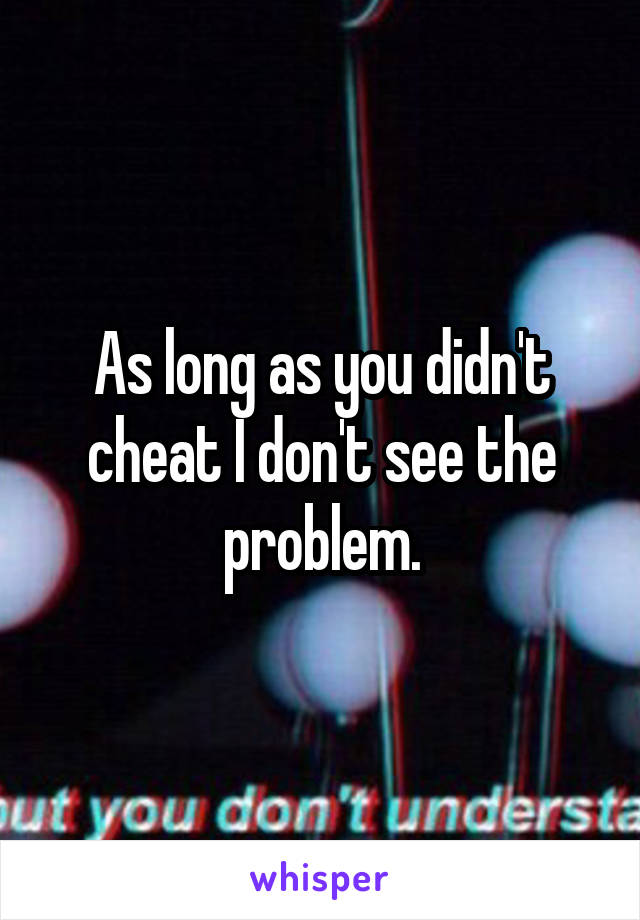 As long as you didn't cheat I don't see the problem.

ut you don't understa

whisper